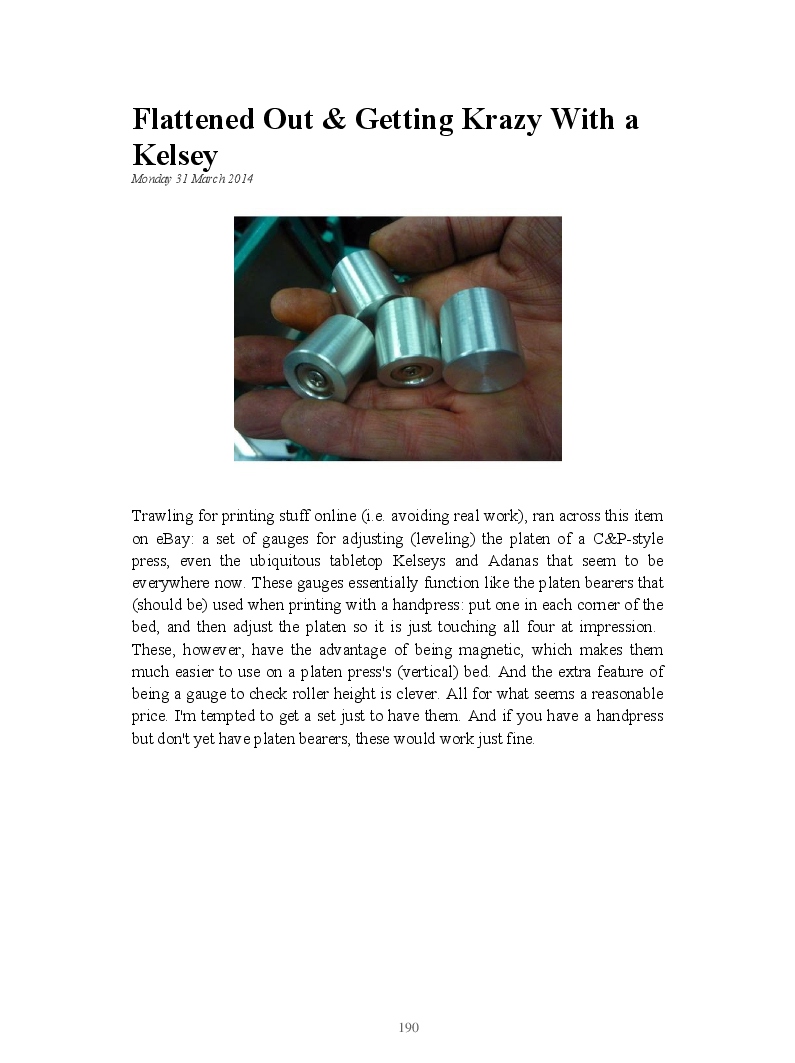 Flattened Out & Getting Krazy With a Kelsey

Monday 31 March 2014

Trawling for printing stuff online (i.e. avoiding real work), ran across this item on eBay: a set of gauges for adjusting (leveling) the platen of a C&P-style press, even the ubiquitous tabletop Kelseys and Adanas that seem to be everywhere now. These gauges essentially function like the platen bearers that (should be) used when printing with a handpress: put one in each corner of the bed, and then adjust the platen so it is just touching all four at impression. These, however, have the advantage of being magnetic, which makes them much easier to use on a platen press's (vertical) bed. And the extra feature of being a gauge to check roller height is clever. All for what seems a reasonable price. I'm tempted to get a set just to have them. And if you have a handpress but don't yet have platen bearers, these would work just fine.

190